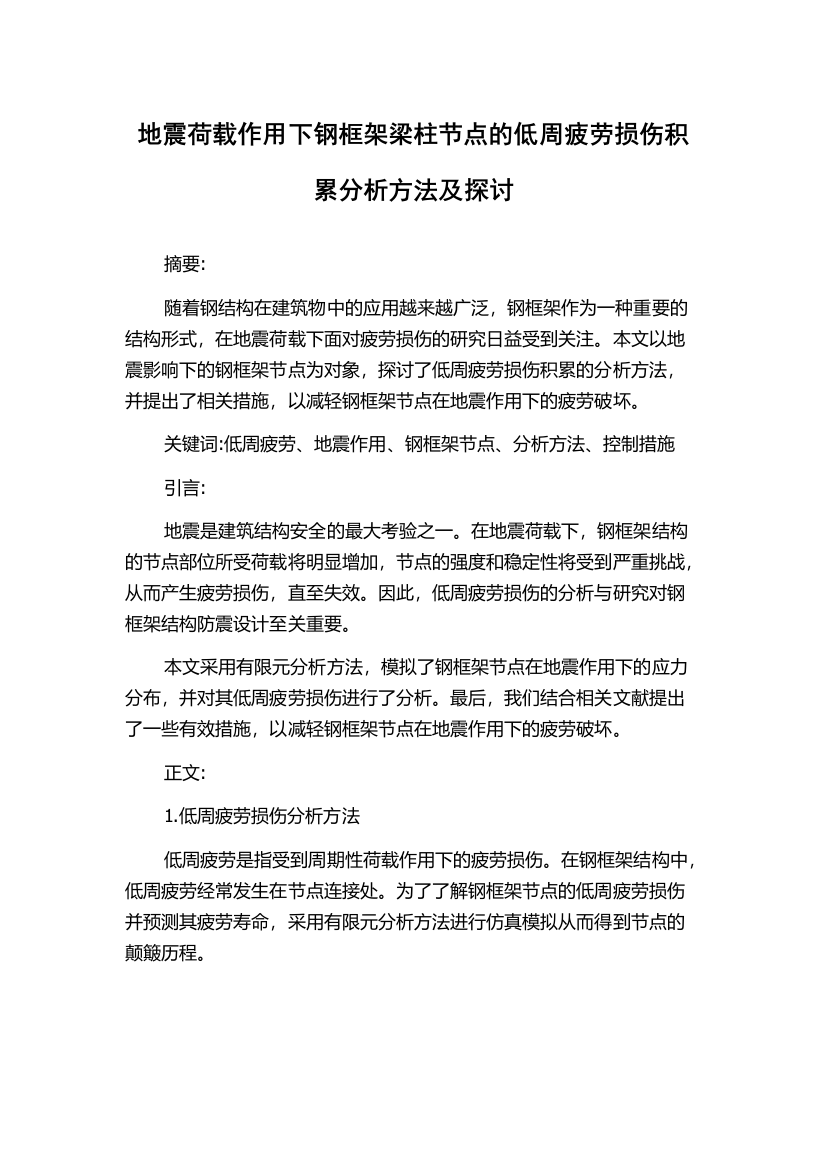 地震荷载作用下钢框架梁柱节点的低周疲劳损伤积累分析方法及探讨

摘要:

随着钢结构在建筑物中的应用越来越广泛，钢框架作为一种重要的结构形式，在地震荷载下面对疲劳损伤的研究日益受到关注。本文以地震影响下的钢框架节点为对象，探讨了低周疲劳损伤积累的分析方法，并提出了相关措施，以减轻钢框架节点在地震作用下的疲劳破坏。

关键词:低周疲劳、地震作用、钢框架节点、分析方法、控制措施

引言:

地震是建筑结构安全的最大考验之一。在地震荷载下，钢框架结构的节点部位所受荷载将明显增加，节点的强度和稳定性将受到严重挑战，从而产生疲劳损伤，直至失效。因此，低周疲劳损伤的分析与研究对钢框架结构防震设计至关重要。

本文采用有限元分析方法，模拟了钢框架节点在地震作用下的应力分布，并对其低周疲劳损伤进行了分析。最后，我们结合相关文献提出了一些有效措施，以减轻钢框架节点在地震作用下的疲劳破坏。

正文:

1.低周疲劳损伤分析方法

低周疲劳是指受到周期性荷载作用下的疲劳损伤。在钢框架结构中，低周疲劳经常发生在节点连接处。为了了解钢框架节点的低周疲劳损伤并预测其疲劳寿命，采用有限元分析方法进行仿真模拟从而得到节点的颠簸历程。